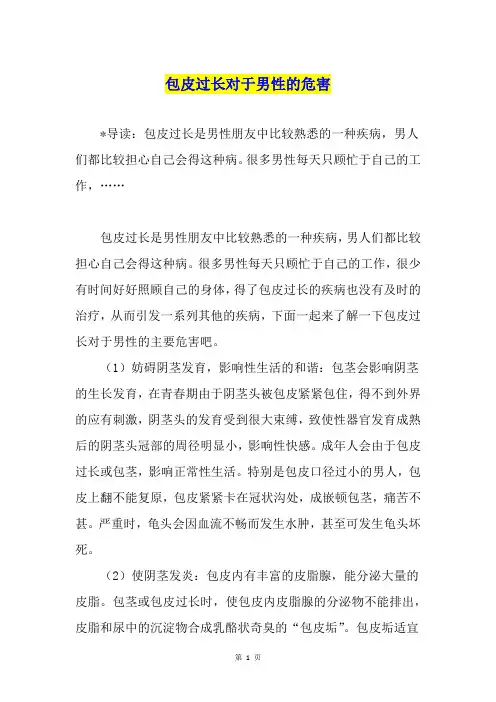 包皮过长对于男性的危害

*导读：包皮过长是男性朋友中比较熟悉的一种疾病，男人们都比较担心自己会得这种病。很多男性每天只顾忙于自己的工作，……

包皮过长是男性朋友中比较熟悉的一种疾病，男人们都比较担心自己会得这种病。很多男性每天只顾忙于自己的工作，很少有时间好好照顾自己的身体，得了包皮过长的疾病也没有及时的治疗，从而引发一系列其他的疾病，下面一起来了解一下包皮过长对于男性的主要危害吧。

（1）妨碍阴茎发育，影响性生活的和谐：包茎会影响阴茎的生长发育，在青春期由于阴茎头被包皮紧紧包住，得不到外界的应有刺激，阴茎头的发育受到很大束缚，致使性器官发育成熟后的阴茎头冠部的周径明显小，影响性快感。成年人会由于包皮过长或包茎，影响正常性生活。特别是包皮口径过小的男人，包皮上翻不能复原，包皮紧紧卡在冠状沟处，成嵌顿包茎，痛苦不甚。严重时，龟头会因血流不畅而发生水肿，甚至可发生龟头坏死。

（2）使阴茎发炎：包皮内有丰富的皮脂腺，能分泌大量的皮脂。包茎或包皮过长时，使包皮内皮脂腺的分泌物不能排出，皮脂和尿中的沉淀物合成乳酪状奇臭的“包皮垢”。包皮垢适宜

第 1 页